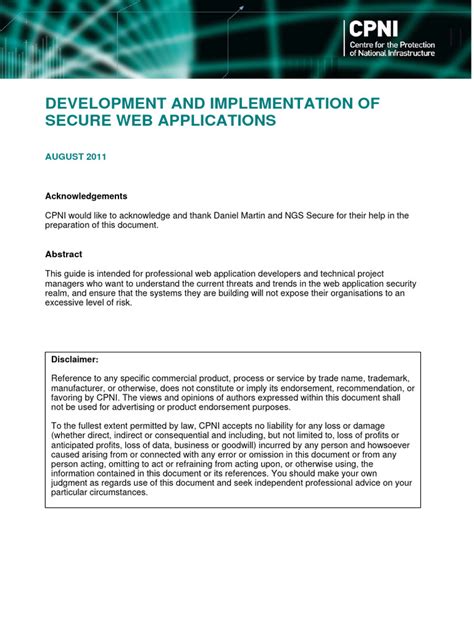 CPNI
Centre for the Protection of National Infrastructure

DEVELOPMENT AND IMPLEMENTATION OF SECURE WEB APPLICATIONS

AUGUST 2011

Acknowledgements

CPNI would like to acknowledge and thank Daniel Martin and NGS Secure for their help in the preparation of this document.

Abstract

This guide is intended for professional web application developers and technical project managers who want to understand the current threats and trends in the web application security realm, and ensure that the systems they are building will not expose their organisations to an excessive level of risk.

Disclaimer:

Reference to any specific commercial product, process or service by trade name, trademark, manufacturer, or otherwise, does not constitute or imply its endorsement, recommendation, or favoring by CPNI. The views and opinions of authors expressed within this document shall not be used for advertising or product endorsement purposes.

To the fullest extent permitted by law, CPNI accepts no liability for any loss or damage (whether direct, indirect or consequential and including, but not limited to, loss of profits or anticipated profits, loss of data, business or goodwill) incurred by any person and howsoever caused arising from or connected with any error or omission in this document or from any person acting, omitting to act or refraining from acting upon, or otherwise using, the information contained in this document or its references. You should make your own judgment as regards use of this document and seek independent professional advice on your particular circumstances.